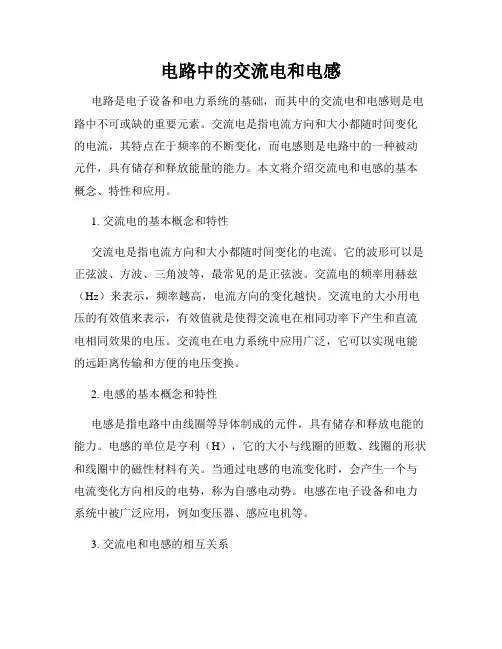 电路中的交流电和电感

电路是电子设备和电力系统的基础，而其中的交流电和电感则是电路中不可或缺的重要元素。交流电是指电流方向和大小都随时间变化的电流，其特点在于频率的不断变化，而电感则是电路中的一种被动元件，具有储存和释放能量的能力。本文将介绍交流电和电感的基本概念、特性和应用。

1. 交流电的基本概念和特性

交流电是指电流方向和大小都随时间变化的电流。它的波形可以是正弦波、方波、三角波等，最常见的是正弦波。交流电的频率用赫兹（Hz）来表示，频率越高，电流方向的变化越快。交流电的大小用电压的有效值来表示，有效值就是使得交流电在相同功率下产生和直流电相同效果的电压。交流电在电力系统中应用广泛，它可以实现电能的远距离传输和方便的电压变换。

2. 电感的基本概念和特性

电感是指电路中由线圈等导体制成的元件，具有储存和释放电能的能力。电感的单位是亨利（H），它的大小与线圈的匝数、线圈的形状和线圈中的磁性材料有关。当通过电感的电流变化时，会产生一个与电流变化方向相反的电势，称为自感电动势。电感在电子设备和电力系统中被广泛应用，例如变压器、感应电机等。

3. 交流电和电感的相互关系